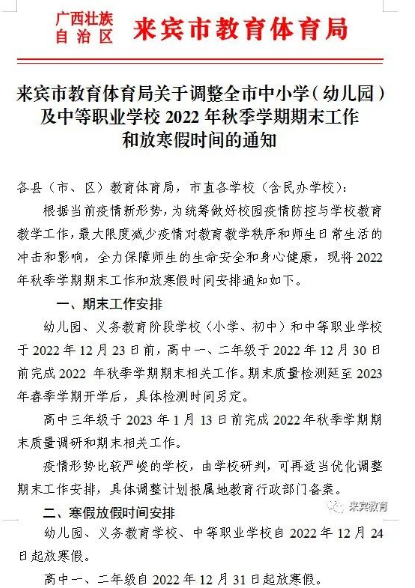 广西壮族自治区 来宾市教育体育局

来宾市教育体育局关于调整全市中小学（幼儿园）及中等职业学校 2022 年秋季学期期末工作和放寒假时间的通知

各县（市、区）教育体育局，市直各学校（含民办学校）：

根据当前疫情新形势，为统筹做好校园疫情防控与学校教育教学工作，最大限度减少疫情对教育教学秩序和师生日常生活的冲击和影响，全力保障师生的生命安全和身心健康，现将 2022 年秋季学期期末工作和放寒假时间安排通知如下。

一、期末工作安排

幼儿园、义务教育阶段学校（小学、初中）和中等职业学校于 2022 年 12 月 23 日前，高中一、二年级于 2022 年 12 月 30 日前完成 2022 年秋季学期期末相关工作。期末质量检测延至 2023 年春季学期开学后，具体检测时间另定。

高中三年级于 2023 年 1 月 13 日前完成 2022 年秋季学期期末质量调研和期末相关工作。

疫情形势比较严峻的学校，由学校研判，可再适当优化调整期末工作安排，具体调整计划报属地教育行政部门备案。

二、寒假放假时间安排

来宾教育

幼儿园、义务教育学校、中等职业学校自 2022 年 12 月 24 日起放寒假。

高中一、二年级自 2022 年 12 月 31 日起放寒假。